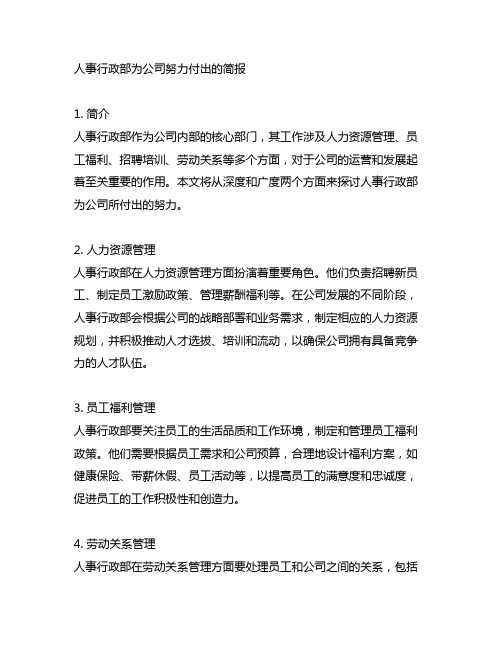 人事行政部为公司努力付出的简报

1. 简介
人事行政部作为公司内部的核心部门，其工作涉及人力资源管理、员工福利、招聘培训、劳动关系等多个方面，对于公司的运营和发展起着至关重要的作用。本文将从深度和广度两个方面来探讨人事行政部为公司所付出的努力。

2. 人力资源管理
人事行政部在人力资源管理方面扮演着重要角色。他们负责招聘新员工、制定员工激励政策、管理薪酬福利等。在公司发展的不同阶段，人事行政部会根据公司的战略部署和业务需求，制定相应的人力资源规划，并积极推动人才选拔、培训和流动，以确保公司拥有具备竞争力的人才队伍。

3. 员工福利管理
人事行政部要关注员工的生活品质和工作环境，制定和管理员工福利政策。他们需要根据员工需求和公司预算，合理地设计福利方案，如健康保险、带薪休假、员工活动等，以提高员工的满意度和忠诚度，促进员工的工作积极性和创造力。

4. 劳动关系管理
人事行政部在劳动关系管理方面要处理员工和公司之间的关系，包括